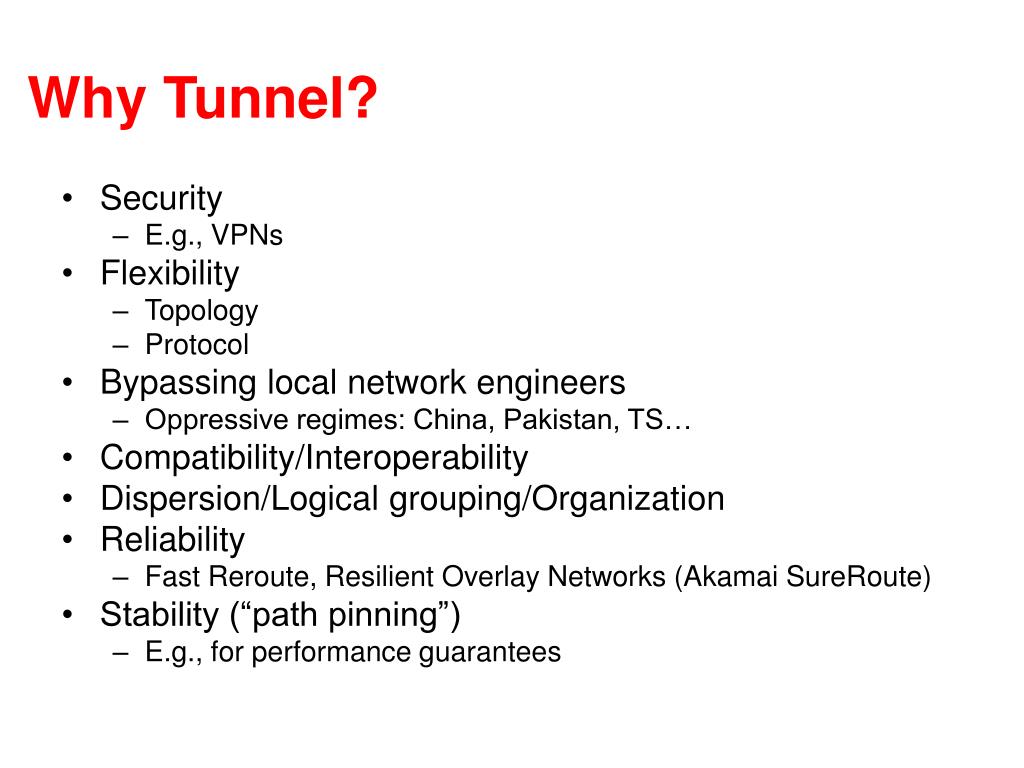 Why Tunnel?

• Security
– E.g., VPNs
• Flexibility
– Topology
– Protocol
• Bypassing local network engineers
– Oppressive regimes: China, Pakistan, TS…
• Compatibility/Interoperability
• Dispersion/Logical grouping/Organization
• Reliability
– Fast Reroute, Resilient Overlay Networks (Akamai SureRoute)
• Stability (“path pinning”)
– E.g., for performance guarantees